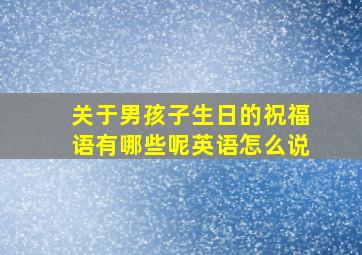 关于男孩子生日的祝福语有哪些呢英语怎么说